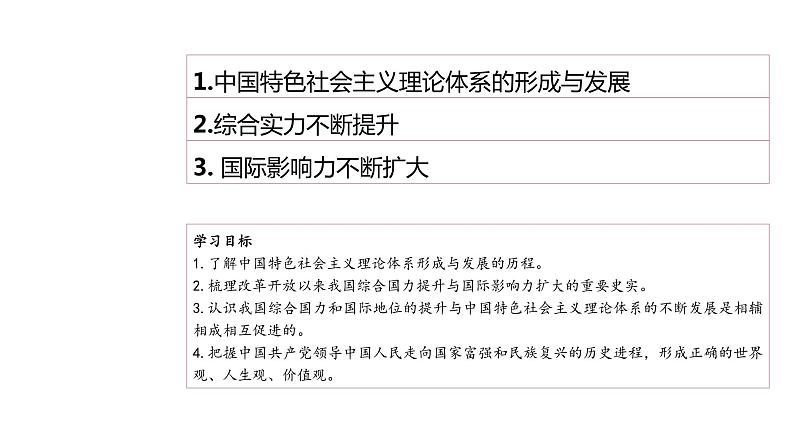 1.中国特色社会主义理论体系的形成与发展

2.综合实力不断提升

3. 国际影响力不断扩大

学习目标

1. 了解中国特色社会主义理论体系形成与发展的历程。

2. 梳理改革开放以来我国综合国力提升与国际影响力扩大的重要史实。

3. 认识我国综合国力和国际地位的提升与中国特色社会主义理论体系的不断发展是相辅相成相互促进的。

4. 把握中国共产党领导中国人民走向国家富强和民族复兴的历史进程，形成正确的世界观、人生观、价值观。